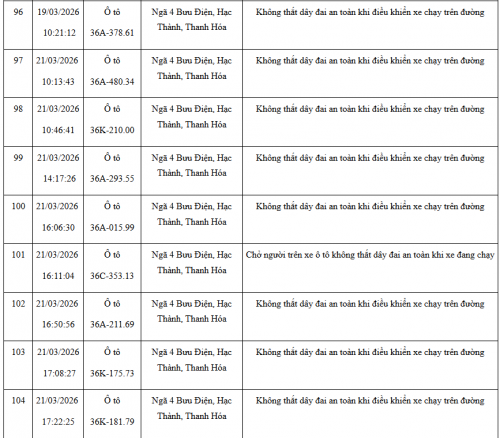 | 96 | 19/03/2026 10:21:12 | Ô tô 36A-378.61 | Ngã 4 Bưu Điện, Hạc Thành, Thanh Hóa | Không thắt dây đai an toàn khi điều khiển xe chạy trên đường |
|---|---|---|---|---|
| 97 | 21/03/2026 10:13:43 | Ô tô 36A-480.34 | Ngã 4 Bưu Điện, Hạc Thành, Thanh Hóa | Không thắt dây đai an toàn khi điều khiển xe chạy trên đường |
| 98 | 21/03/2026 10:46:41 | Ô tô 36K-210.00 | Ngã 4 Bưu Điện, Hạc Thành, Thanh Hóa | Không thắt dây đai an toàn khi điều khiển xe chạy trên đường |
| 99 | 21/03/2026 14:17:26 | Ô tô 36A-293.55 | Ngã 4 Bưu Điện, Hạc Thành, Thanh Hóa | Không thắt dây đai an toàn khi điều khiển xe chạy trên đường |
| 100 | 21/03/2026 16:06:30 | Ô tô 36A-015.99 | Ngã 4 Bưu Điện, Hạc Thành, Thanh Hóa | Không thắt dây đai an toàn khi điều khiển xe chạy trên đường |
| 101 | 21/03/2026 16:11:04 | Ô tô 36C-353.13 | Ngã 4 Bưu Điện, Hạc Thành, Thanh Hóa | Chở người trên xe ô tô không thắt dây đai an toàn khi xe đang chạy |
| 102 | 21/03/2026 16:50:56 | Ô tô 36A-211.69 | Ngã 4 Bưu Điện, Hạc Thành, Thanh Hóa | Không thắt dây đai an toàn khi điều khiển xe chạy trên đường |
| 103 | 21/03/2026 17:08:27 | Ô tô 36K-175.73 | Ngã 4 Bưu Điện, Hạc Thành, Thanh Hóa | Không thắt dây đai an toàn khi điều khiển xe chạy trên đường |
| 104 | 21/03/2026 17:22:25 | Ô tô 36K-181.79 | Ngã 4 Bưu Điện, Hạc Thành, Thanh Hóa | Không thắt dây đai an toàn khi điều khiển xe chạy trên đường |